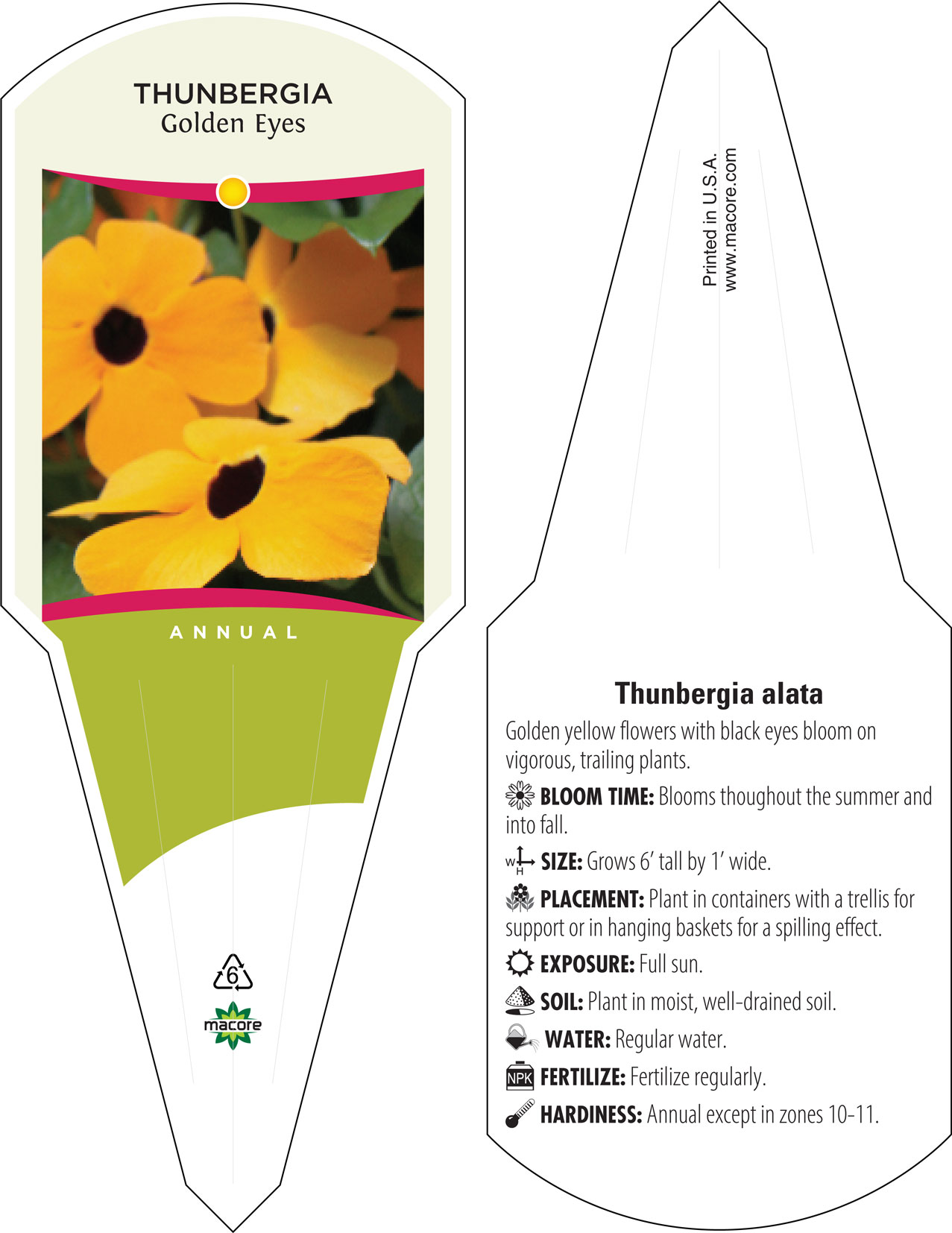 THUNBERGIA
Golden Eyes

ANNUAL

6

macore

Printed in U.S.A.
www.macore.com

Thunbergia alata

Golden yellow flowers with black eyes bloom on vigorous, trailing plants.

BLOOM TIME: Blooms thoughout the summer and into fall.

W H SIZE: Grows 6' tall by 1' wide.

PLACEMENT: Plant in containers with a trellis for support or in hanging baskets for a spilling effect.

EXPOSURE: Full sun.

SOIL: Plant in moist, well-drained soil.

WATER: Regular water.

NPK FERTILIZE: Fertilize regularly.

HARDINESS: Annual except in zones 10-11.